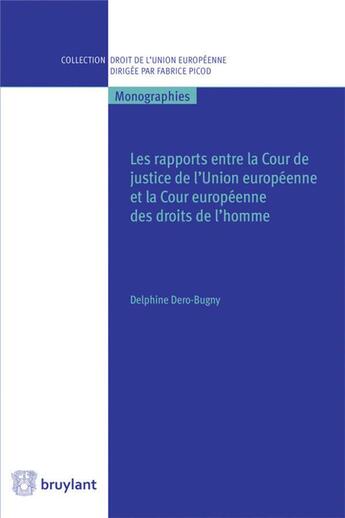 COLLECTION DROIT DE L'UNION EUROPÉENNE
DIRIGÉE PAR FABRICE PICOD

Monographies

Les rapports entre la Cour de justice de l'Union européenne et la Cour européenne des droits de l'homme

Delphine Dero-Bugny

bruylant